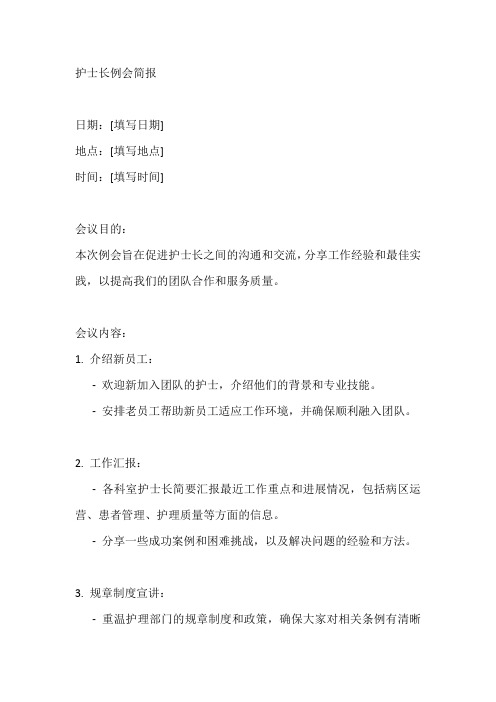 护士长例会简报

日期：[填写日期]
地点：[填写地点]
时间：[填写时间]

会议目的：
本次例会旨在促进护士长之间的沟通和交流，分享工作经验和最佳实践，以提高我们的团队合作和服务质量。

会议内容：
1. 介绍新员工：
- 欢迎新加入团队的护士，介绍他们的背景和专业技能。
- 安排老员工帮助新员工适应工作环境，并确保顺利融入团队。

2. 工作汇报：
- 各科室护士长简要汇报最近工作重点和进展情况，包括病区运营、患者管理、护理质量等方面的信息。
- 分享一些成功案例和困难挑战，以及解决问题的经验和方法。

3. 规章制度宣讲：
- 重温护理部门的规章制度和政策，确保大家对相关条例有清晰